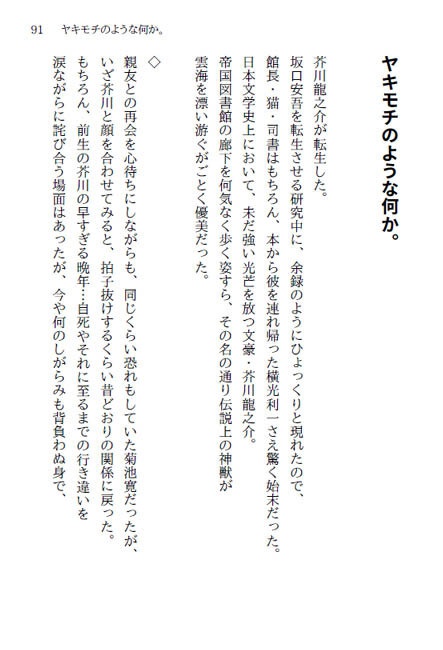 91　ヤキモチのような何か。

ヤキモチのような何か。

芥川龍之介が転生した。
坂口安吾を転生させる研究中に、余録のようにひょっくりと現れたので、館長・猫・司書はもちろん、本から彼を連れ帰った横光利一さえ驚く始末だった。
日本文学史上において、未だ強い光芒を放つ文豪・芥川龍之介。
帝国図書館の廊下を何気なく歩く姿すら、その名の通り伝説上の神獣が雲海を漂い游ぐがごとく優美だった。

◇

親友との再会を心待ちにしながらも、同じくらい恐れもしていた菊池寛だったが、いざ芥川と顔を合わせてみると、拍子抜けするくらい昔どおりの関係に戻った。
もちろん、前生の芥川の早すぎる晩年…自死やそれに至るまでの行き違いを涙ながらに詫び合う場面はあったが、今や何のしがらみも背負わぬ身で、